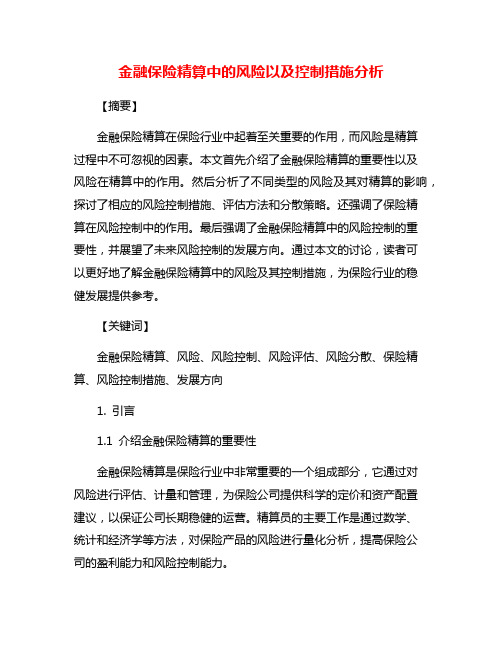 金融保险精算中的风险以及控制措施分析

【摘要】

金融保险精算在保险行业中起着至关重要的作用，而风险是精算过程中不可忽视的因素。本文首先介绍了金融保险精算的重要性以及风险在精算中的作用。然后分析了不同类型的风险及其对精算的影响，探讨了相应的风险控制措施、评估方法和分散策略。还强调了保险精算在风险控制中的作用。最后强调了金融保险精算中的风险控制的重要性，并展望了未来风险控制的发展方向。通过本文的讨论，读者可以更好地了解金融保险精算中的风险及其控制措施，为保险行业的稳健发展提供参考。

【关键词】

金融保险精算、风险、风险控制、风险评估、风险分散、保险精算、风险控制措施、发展方向

1. 引言

1.1 介绍金融保险精算的重要性

金融保险精算是保险行业中非常重要的一个组成部分，它通过对风险进行评估、计量和管理，为保险公司提供科学的定价和资产配置建议，以保证公司长期稳健的运营。精算员的主要工作是通过数学、统计和经济学等方法，对保险产品的风险进行量化分析，提高保险公司的盈利能力和风险控制能力。